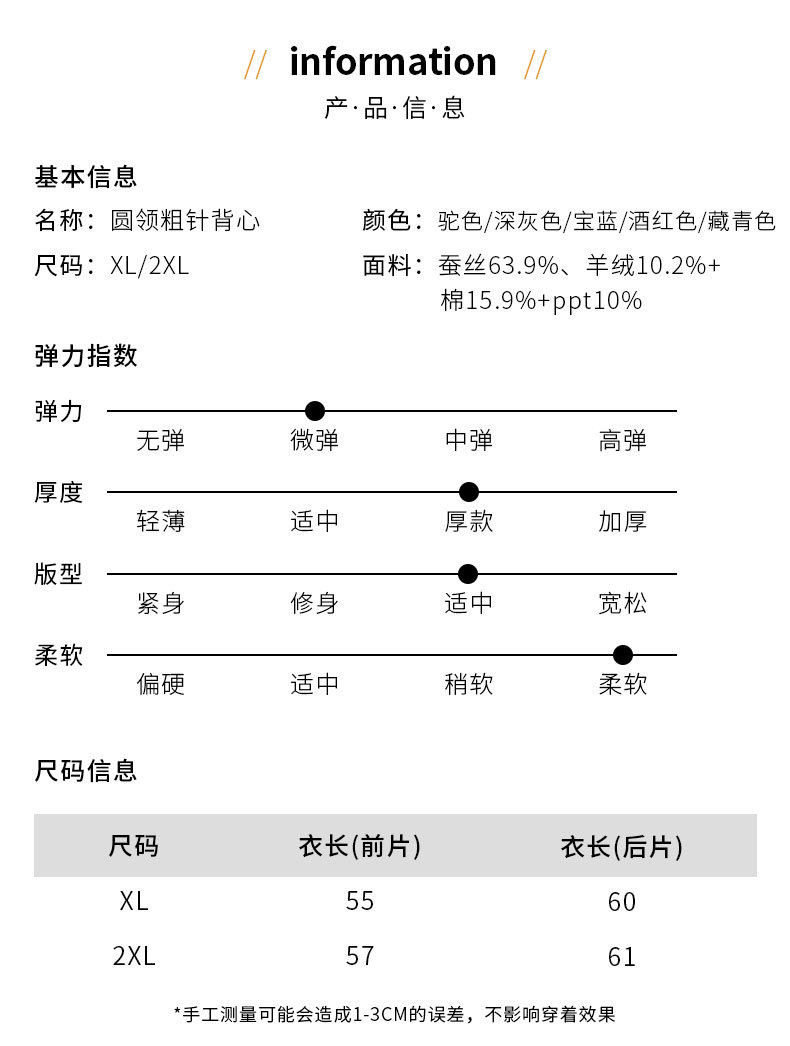 // information //

产·品·信·息

基本信息

名称：圆领粗针背心

尺码：XL/2XL

颜色：驼色/深灰色/宝蓝/酒红色/藏青色

面料：蚕丝63.9%、羊绒10.2%+棉15.9%+ppt10%

弹力指数

弹力

无弹 微弹 中弹 高弹

厚度

轻薄 适中 厚款 加厚

版型

紧身 修身 适中 宽松

柔软

偏硬 适中 稍软 柔软

尺码信息

| 尺码 | 衣长(前片) | 衣长(后片) |
|---|---|---|
| XL | 55 | 60 |
| 2XL | 57 | 61 |

*手工测量可能会造成1-3CM的误差，不影响穿着效果